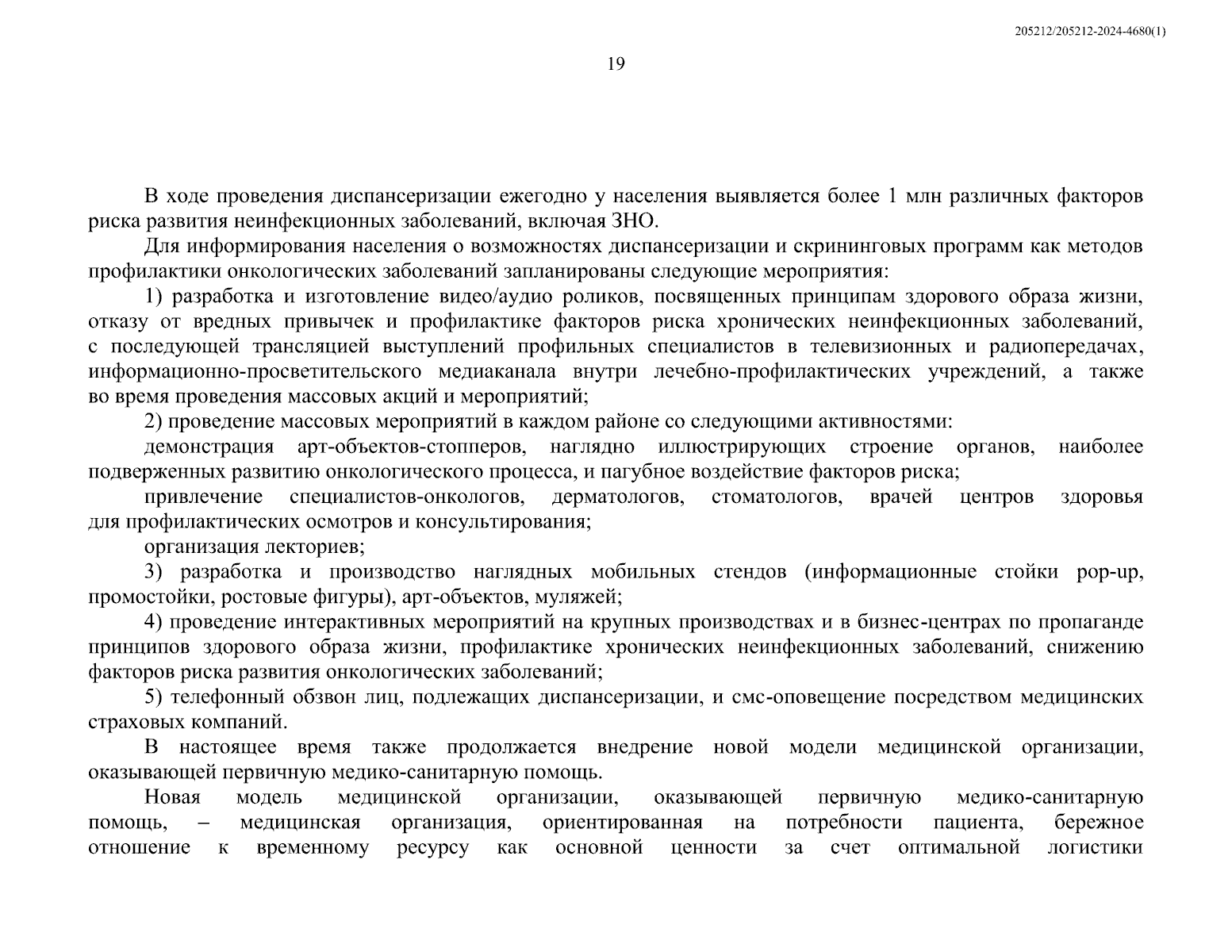 205212/205212-2024-4680(1)

19

В ходе проведения диспансеризации ежегодно у населения выявляется более 1 млн различных факторов риска развития неинфекционных заболеваний, включая ЗНО.

Для информирования населения о возможностях диспансеризации и скрининговых программ как методов профилактики онкологических заболеваний запланированы следующие мероприятия:

1) разработка и изготовление видео/аудио роликов, посвященных принципам здорового образа жизни, отказу от вредных привычек и профилактике факторов риска хронических неинфекционных заболеваний, с последующей трансляцией выступлений профильных специалистов в телевизионных и радиопередачах, информационно-просветительского медиаканала внутри лечебно-профилактических учреждений, а также во время проведения массовых акций и мероприятий;

2) проведение массовых мероприятий в каждом районе со следующими активностями:

демонстрация арт-объектов-стопперов, наглядно иллюстрирующих строение органов, наиболее подверженных развитию онкологического процесса, и пагубное воздействие факторов риска;

привлечение специалистов-онкологов, дерматологов, стоматологов, врачей центров здоровья для профилактических осмотров и консультирования;

организация лекториев;

3) разработка и производство наглядных мобильных стендов (информационные стойки pop-up, промостойки, ростовые фигуры), арт-объектов, муляжей;

4) проведение интерактивных мероприятий на крупных производствах и в бизнес-центрах по пропаганде принципов здорового образа жизни, профилактике хронических неинфекционных заболеваний, снижению факторов риска развития онкологических заболеваний;

5) телефонный обзвон лиц, подлежащих диспансеризации, и смс-оповещение посредством медицинских страховых компаний.

В настоящее время также продолжается внедрение новой модели медицинской организации, оказывающей первичную медико-санитарную помощь.

Новая модель медицинской организации, оказывающей первичную медико-санитарную помощь, – медицинская организация, ориентированная на потребности пациента, бережное отношение к временному ресурсу как основной ценности за счет оптимальной логистики